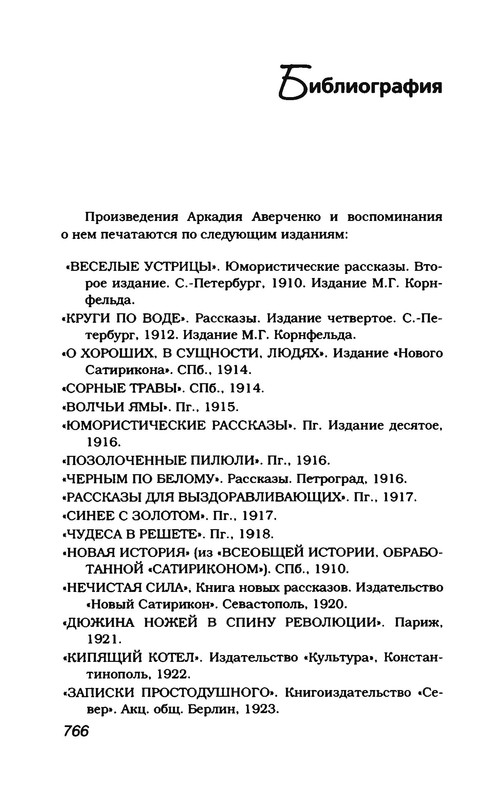 Библиография

Произведения Аркадия Аверченко и воспоминания о нем печатаются по следующим изданиям:

«ВЕСЕЛЫЕ УСТРИЦЫ». Юмористические рассказы. Второе издание. С.-Петербург, 1910. Издание М.Г. Корнфельда.

«КРУГИ ПО ВОДЕ». Рассказы. Издание четвертое. С.-Петербург, 1912. Издание М.Г. Корнфельда.

«О ХОРОШИХ, В СУЩНОСТИ, ЛЮДЯХ». Издание «Нового Сатирикона». СПб., 1914.

«СОРНЫЕ ТРАВЫ». СПб., 1914.

«ВОЛЧЬИ ЯМЫ». Пг., 1915.

«ЮМОРИСТИЧЕСКИЕ РАССКАЗЫ». Пг. Издание десятое, 1916.

«ПОЗОЛОЧЕННЫЕ ПИЛЮЛИ». Пг., 1916.

«ЧЕРНЫМ ПО БЕЛОМУ». Рассказы. Петроград, 1916.

«РАССКАЗЫ ДЛЯ ВЫЗДОРАВЛИВАЮЩИХ». Пг., 1917.

«СИНЕЕ С ЗОЛОТОМ». Пг., 1917.

«ЧУДЕСА В РЕШЕТЕ». Пг., 1918.

«НОВАЯ ИСТОРИЯ» (из «ВСЕОБЩЕЙ ИСТОРИИ, ОБРАБОТАННОЙ «САТИРИКОНОМ»). СПб., 1910.

«НЕЧИСТАЯ СИЛА», Книга новых рассказов. Издательство «Новый Сатирикон». Севастополь, 1920.

«ДЮЖИНА НОЖЕЙ В СПИНУ РЕВОЛЮЦИИ». Париж, 1921.

«КИПЯЩИЙ КОТЕЛ». Издательство «Культура», Константинополь, 1922.

«ЗАПИСКИ ПРОСТОДУШНОГО». Книгоиздательство «Север». Акц. общ. Берлин, 1923.

766